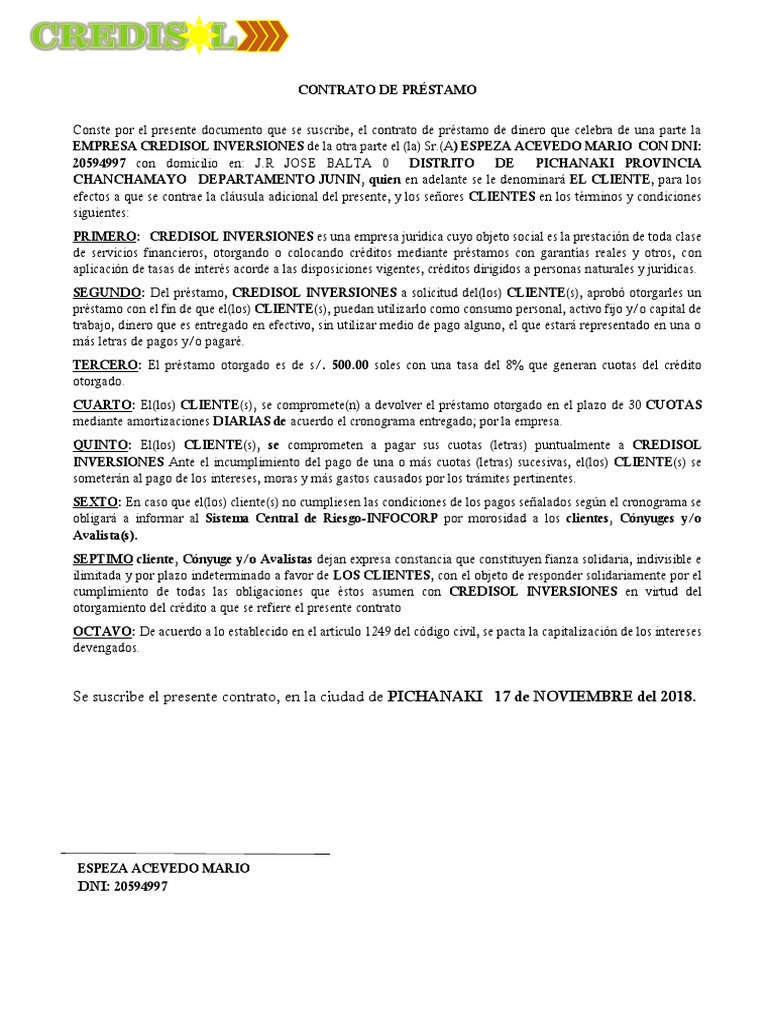 CREDISOL

CONTRATO DE PRÉSTAMO

Conste por el presente documento que se suscribe, el contrato de préstamo de dinero que celebra de una parte la EMPRESA CREDISOL INVERSIONES de la otra parte el (la) Sr.(A) ESPEZA ACEVEDO MARIO CON DNI: 20594997 con domicilio en: J.R JOSE BALTA 0 DISTRITO DE PICHANAKI PROVINCIA CHANCHAMAYO DEPARTAMENTO JUNIN, quien en adelante se le denominará EL CLIENTE, para los efectos a que se contrae la cláusula adicional del presente, y los señores CLIENTES en los términos y condiciones siguientes:

PRIMERO: CREDISOL INVERSIONES es una empresa jurídica cuyo objeto social es la prestación de toda clase de servicios financieros, otorgando o colocando créditos mediante préstamos con garantías reales y otros, con aplicación de tasas de interés acorde a las disposiciones vigentes, créditos dirigidos a personas naturales y jurídicas.

SEGUNDO: Del préstamo, CREDISOL INVERSIONES a solicitud del(los) CLIENTE(s), aprobó otorgarles un préstamo con el fin de que el(los) CLIENTE(s), puedan utilizarlo como consumo personal, activo fijo y/o capital de trabajo, dinero que es entregado en efectivo, sin utilizar medio de pago alguno, el que estará representado en una o más letras de pagos y/o pagaré.

TERCERO: El préstamo otorgado es de s/. 500.00 soles con una tasa del 8% que generan cuotas del crédito otorgado.

CUARTO: El(los) CLIENTE(s), se compromete(n) a devolver el préstamo otorgado en el plazo de 30 CUOTAS mediante amortizaciones DIARIAS de acuerdo el cronograma entregado; por la empresa.

QUINTO: El(los) CLIENTE(s), se comprometen a pagar sus cuotas (letras) puntualmente a CREDISOL INVERSIONES Ante el incumplimiento del pago de una o más cuotas (letras) sucesivas, el(los) CLIENTE(s) se someterán al pago de los intereses, moras y más gastos causados por los trámites pertinentes.

SEXTO: En caso que el(los) cliente(s) no cumpliesen las condiciones de los pagos señalados según el cronograma se obligará a informar al Sistema Central de Riesgo-INFOCORP por morosidad a los clientes, Cónyuges y/o Avalista(s).

SEPTIMO cliente, Cónyuge y/o Avalistas dejan expresa constancia que constituyen fianza solidaria, indivisible e ilimitada y por plazo indeterminado a favor de LOS CLIENTES, con el objeto de responder solidariamente por el cumplimiento de todas las obligaciones que éstos asumen con CREDISOL INVERSIONES en virtud del otorgamiento del crédito a que se refiere el presente contrato

OCTAVO: De acuerdo a lo establecido en el articulo 1249 del código civil, se pacta la capitalización de los intereses devengados.

Se suscribe el presente contrato, en la ciudad de PICHANAKI 17 de NOVIEMBRE del 2018.

ESPEZA ACEVEDO MARIO
DNI: 20594997